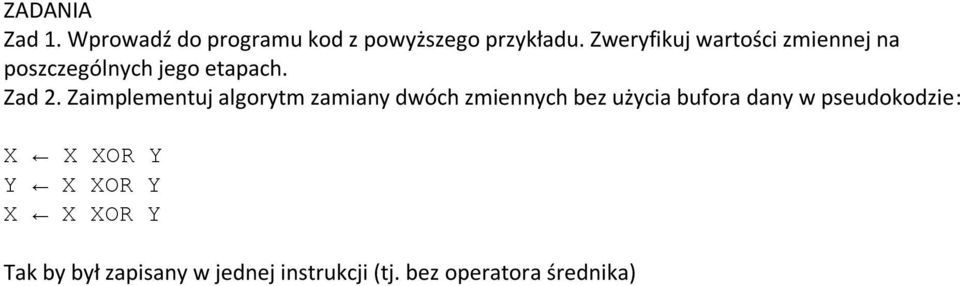 ZADANIA
Zad 1. Wprowadź do programu kod z powyższego przykładu. Zweryfikuj wartości zmiennej na poszczególnych jego etapach.
Zad 2. Zaimplementuj algorytm zamiany dwóch zmiennych bez użycia bufora dany w pseudokodzie:

X ← X XOR Y
Y ← X XOR Y
X ← X XOR Y

Tak by był zapisany w jednej instrukcji (tj. bez operatora średnika)